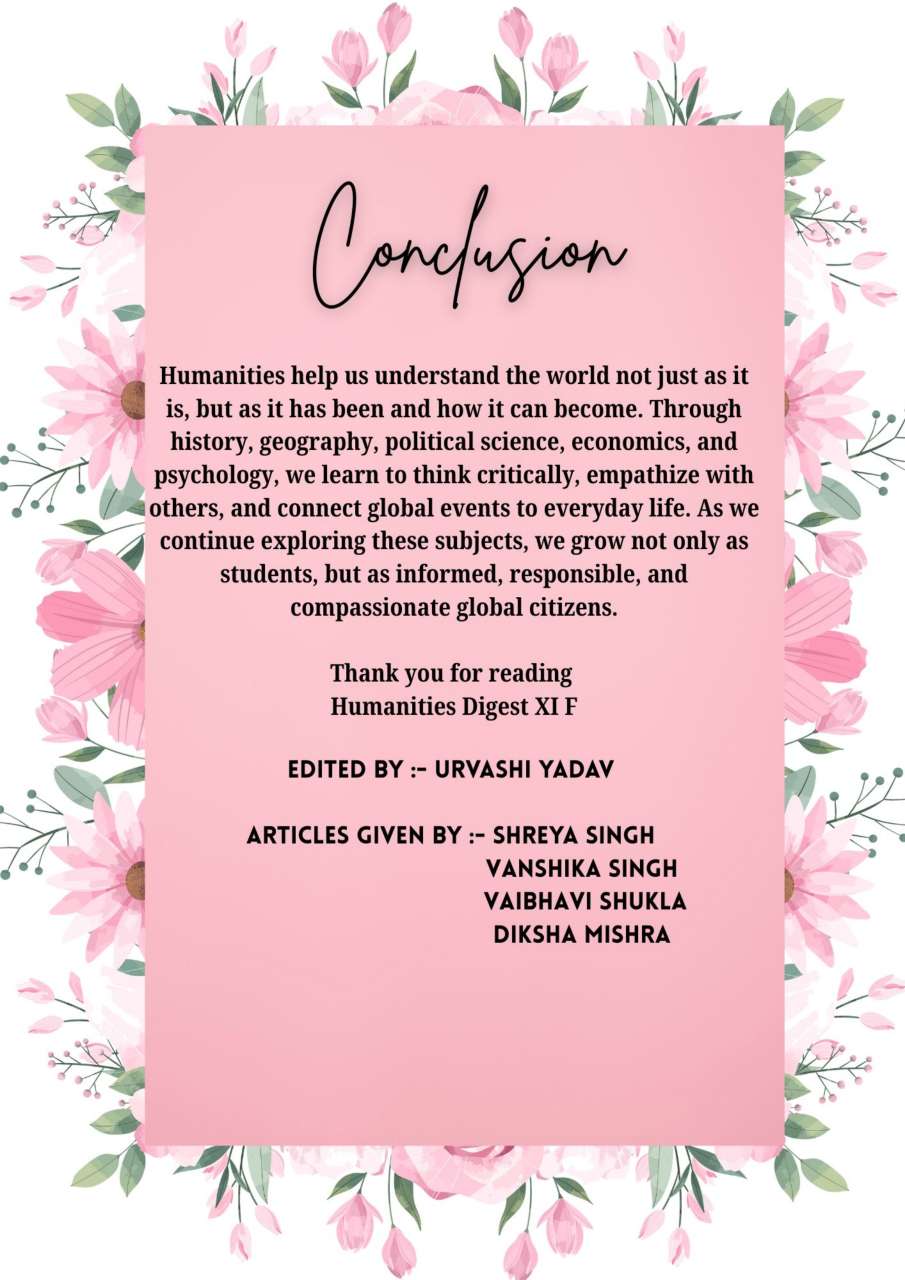 Conclusion

Humanities help us understand the world not just as it is, but as it has been and how it can become. Through history, geography, political science, economics, and psychology, we learn to think critically, empathize with others, and connect global events to everyday life. As we continue exploring these subjects, we grow not only as students, but as informed, responsible, and compassionate global citizens.

Thank you for reading
Humanities Digest XI F

EDITED BY :- URVASHI YADAV

ARTICLES GIVEN BY :- SHREYA SINGH
VANSHIKA SINGH
VAIBHAVI SHUKLA
DIKSHA MISHRA